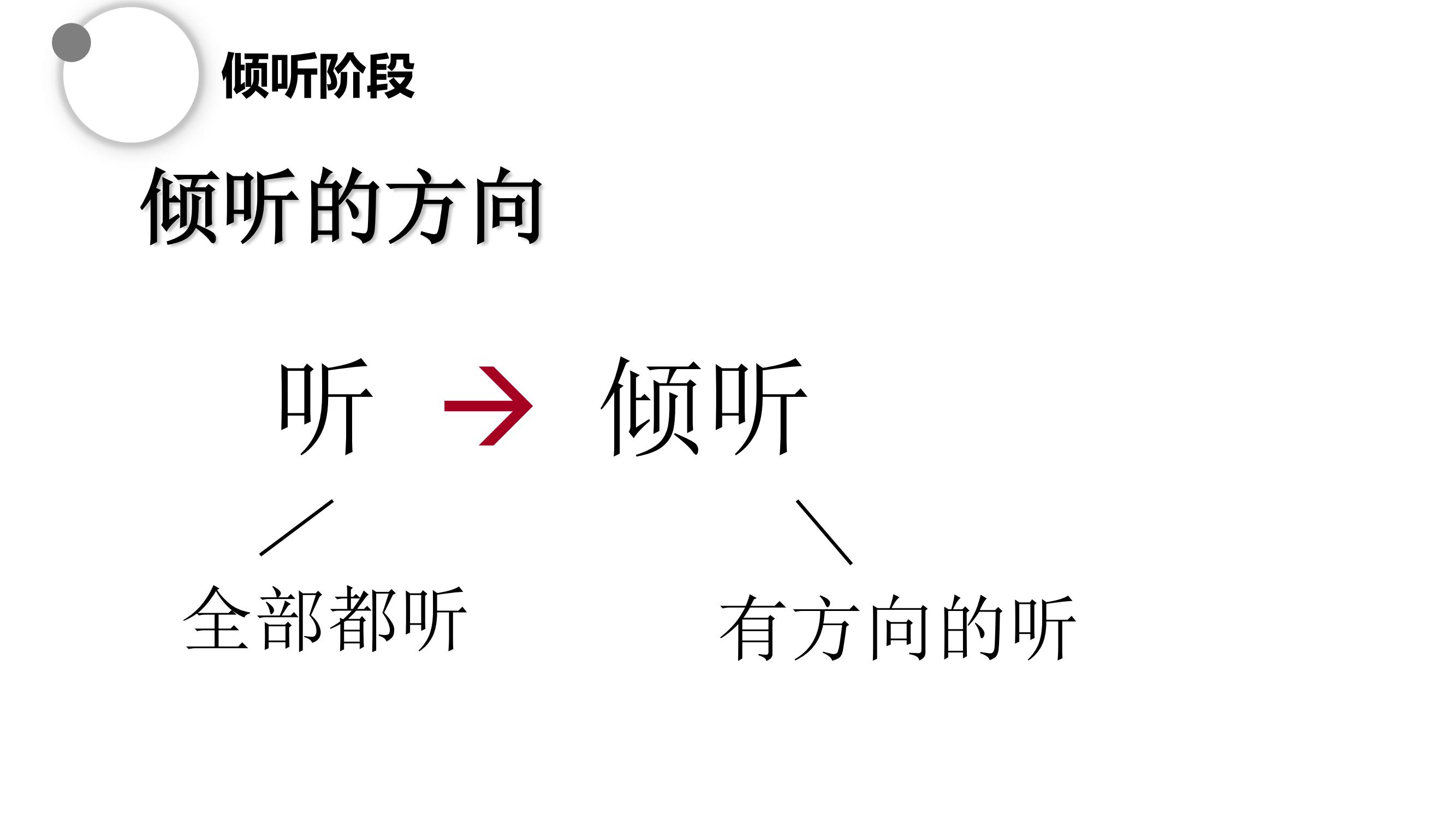 倾听阶段

倾听的方向

听 → 倾听

全部都听

有方向的听